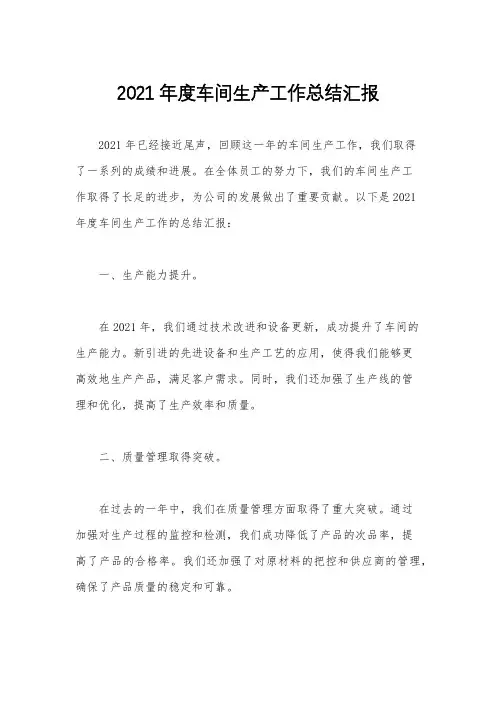 2021 年度车间生产工作总结汇报

2021 年已经接近尾声，回顾这一年的车间生产工作，我们取得了一系列的成绩和进展。在全体员工的努力下，我们的车间生产工作取得了长足的进步，为公司的发展做出了重要贡献。以下是 2021 年度车间生产工作的总结汇报：

一、生产能力提升。

在 2021 年，我们通过技术改进和设备更新，成功提升了车间的生产能力。新引进的先进设备和生产工艺的应用，使得我们能够更高效地生产产品，满足客户需求。同时，我们还加强了生产线的管理和优化，提高了生产效率和质量。

二、质量管理取得突破。

在过去的一年中，我们在质量管理方面取得了重大突破。通过加强对生产过程的监控和检测，我们成功降低了产品的次品率，提高了产品的合格率。我们还加强了对原材料的把控和供应商的管理，确保了产品质量的稳定和可靠。